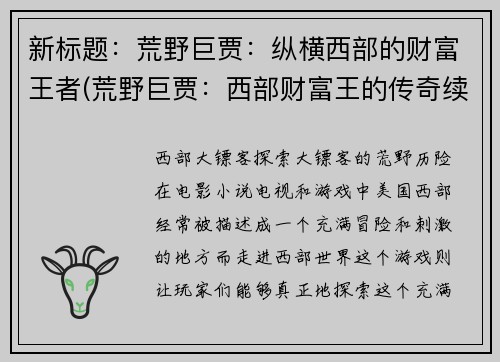 新标题：荒野巨贾：纵横西部的财富王者(荒野巨贾：西部财富王的传奇续

西部大镖客探索大镖客的荒野历险在电影小说电视和游戏中美国西部经常被描述成一个充满冒险和刺激的地方而走进西部世界这个游戏则让玩家们能够真正地探索这个充满